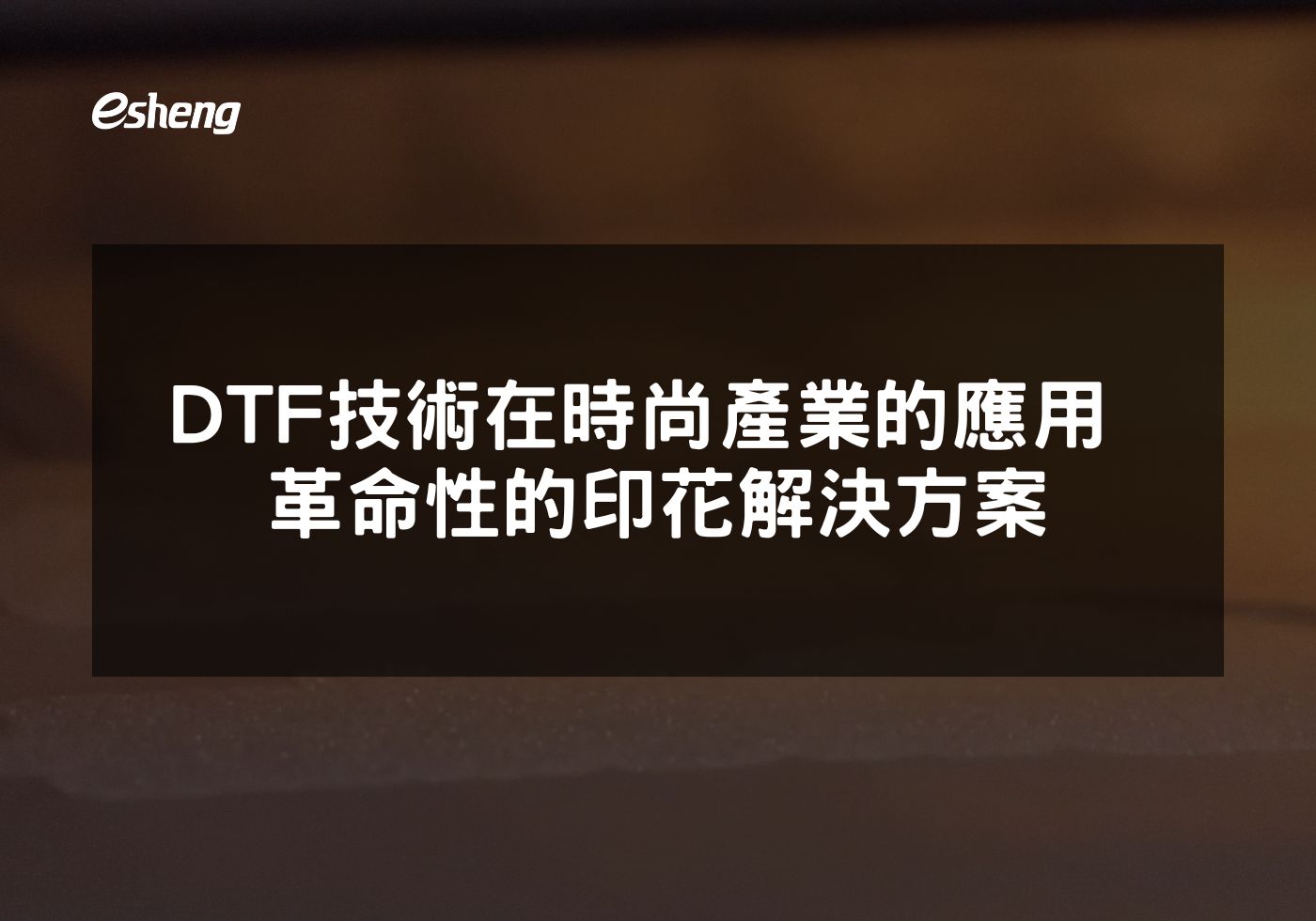 esheng

DTF技術在時尚產業的應用
革命性的印花解決方案